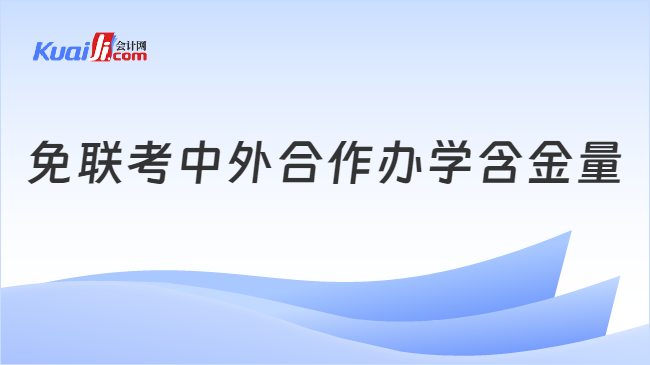 Kuaiji 会计网 .com

免联考中外合作办学含金量